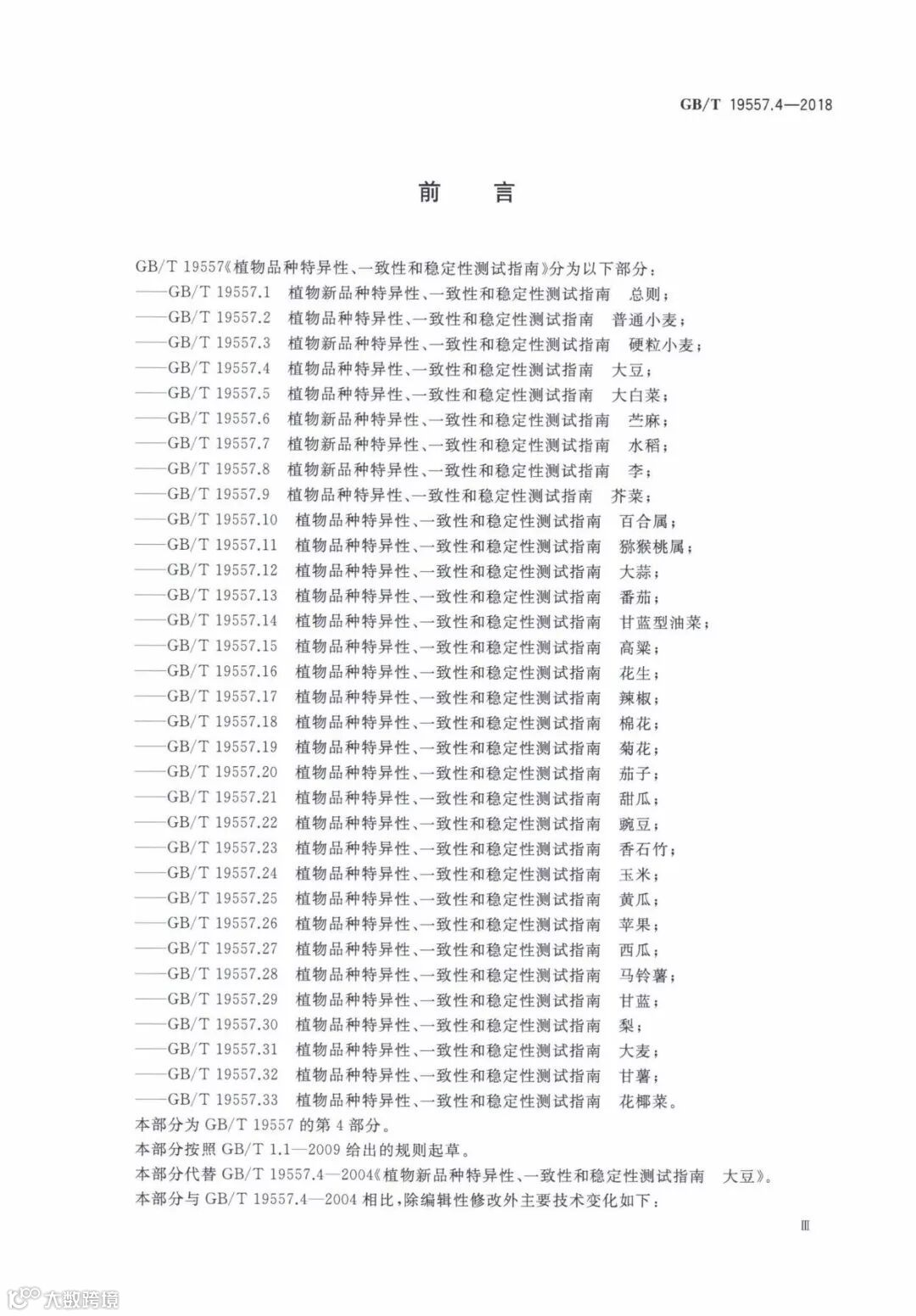 GB/T 19557.4—2018

前　言

GB/T 19557《植物品种特异性、一致性和稳定性测试指南》分为以下部分：
——GB/T 19557.1　植物新品种特异性、一致性和稳定性测试指南　总则；
——GB/T 19557.2　植物品种特异性、一致性和稳定性测试指南　普通小麦；
——GB/T 19557.3　植物新品种特异性、一致性和稳定性测试指南　硬粒小麦；
——GB/T 19557.4　植物品种特异性、一致性和稳定性测试指南　大豆；
——GB/T 19557.5　植物品种特异性、一致性和稳定性测试指南　大白菜；
——GB/T 19557.6　植物新品种特异性、一致性和稳定性测试指南　苎麻；
——GB/T 19557.7　植物新品种特异性、一致性和稳定性测试指南　水稻；
——GB/T 19557.8　植物新品种特异性、一致性和稳定性测试指南　李；
——GB/T 19557.9　植物品种特异性、一致性和稳定性测试指南　芥菜；
——GB/T 19557.10　植物品种特异性、一致性和稳定性测试指南　百合属；
——GB/T 19557.11　植物品种特异性、一致性和稳定性测试指南　猕猴桃属；
——GB/T 19557.12　植物品种特异性、一致性和稳定性测试指南　大蒜；
——GB/T 19557.13　植物品种特异性、一致性和稳定性测试指南　番茄；
——GB/T 19557.14　植物品种特异性、一致性和稳定性测试指南　甘蓝型油菜；
——GB/T 19557.15　植物品种特异性、一致性和稳定性测试指南　高粱；
——GB/T 19557.16　植物品种特异性、一致性和稳定性测试指南　花生；
——GB/T 19557.17　植物品种特异性、一致性和稳定性测试指南　辣椒；
——GB/T 19557.18　植物品种特异性、一致性和稳定性测试指南　棉花；
——GB/T 19557.19　植物品种特异性、一致性和稳定性测试指南　菊花；
——GB/T 19557.20　植物品种特异性、一致性和稳定性测试指南　茄子；
——GB/T 19557.21　植物品种特异性、一致性和稳定性测试指南　甜瓜；
——GB/T 19557.22　植物品种特异性、一致性和稳定性测试指南　豌豆；
——GB/T 19557.23　植物品种特异性、一致性和稳定性测试指南　香石竹；
——GB/T 19557.24　植物品种特异性、一致性和稳定性测试指南　玉米；
——GB/T 19557.25　植物品种特异性、一致性和稳定性测试指南　黄瓜；
——GB/T 19557.26　植物品种特异性、一致性和稳定性测试指南　苹果；
——GB/T 19557.27　植物品种特异性、一致性和稳定性测试指南　西瓜；
——GB/T 19557.28　植物品种特异性、一致性和稳定性测试指南　马铃薯；
——GB/T 19557.29　植物品种特异性、一致性和稳定性测试指南　甘蓝；
——GB/T 19557.30　植物品种特异性、一致性和稳定性测试指南　梨；
——GB/T 19557.31　植物品种特异性、一致性和稳定性测试指南　大麦；
——GB/T 19557.32　植物品种特异性、一致性和稳定性测试指南　甘薯；
——GB/T 19557.33　植物品种特异性、一致性和稳定性测试指南　花椰菜。
本部分为 GB/T 19557 的第 4 部分。
本部分按照 GB/T 1.1—2009 给出的规则起草。
本部分代替 GB/T 19557.4—2004《植物新品种特异性、一致性和稳定性测试指南　大豆》。
本部分与 GB/T 19557.4—2004 相比，除编辑性修改外主要技术变化如下：

Ⅲ

大数跨境